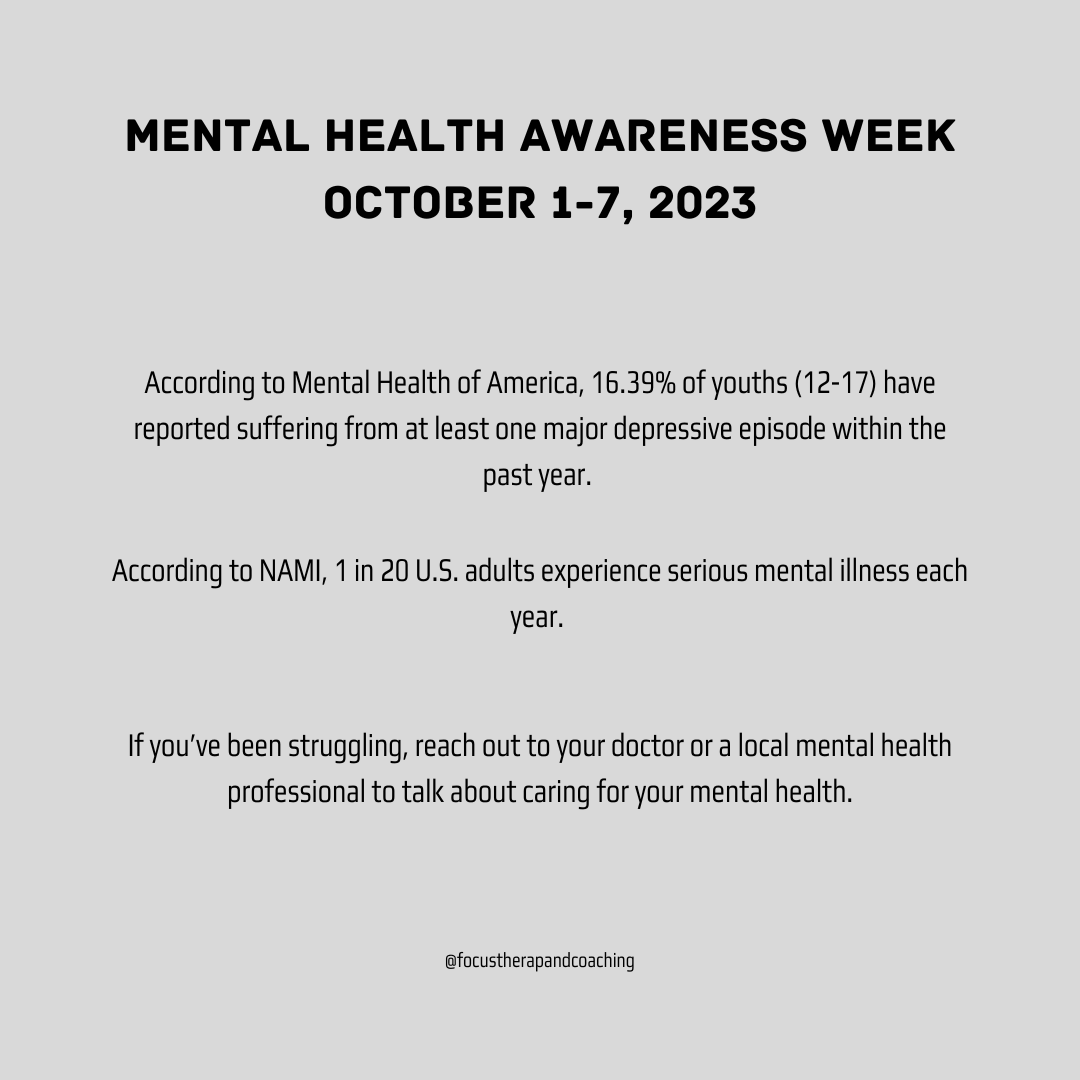 MENTAL HEALTH AWARENESS WEEK
OCTOBER 1-7, 2023

According to Mental Health of America, 16.39% of youths (12-17) have reported suffering from at least one major depressive episode within the past year.

According to NAMI, 1 in 20 U.S. adults experience serious mental illness each year.

If you've been struggling, reach out to your doctor or a local mental health professional to talk about caring for your mental health.

@focustherapandcoaching